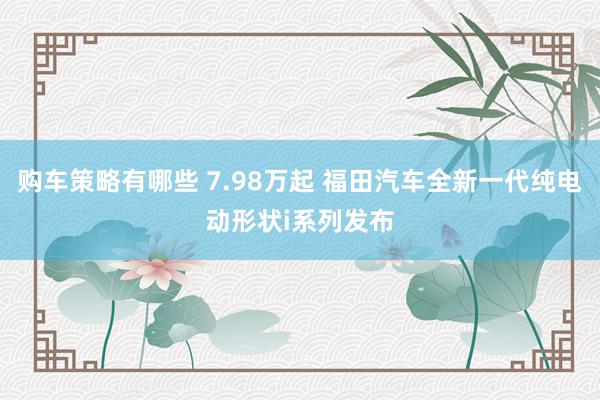 购车策略有哪些 7.98万起 福田汽车全新一代纯电动形状i系列发布